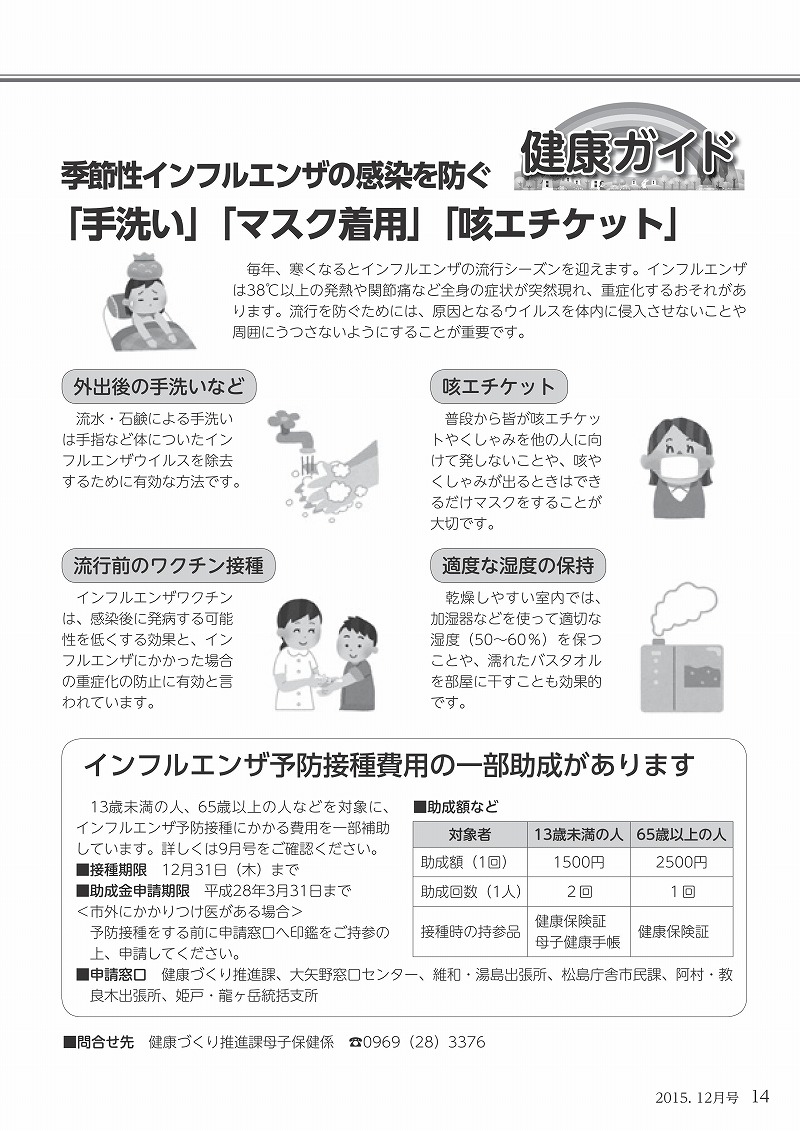 健康ガイド

季節性インフルエンザの感染を防ぐ
「手洗い」「マスク着用」「咳エチケット」

毎年、寒くなるとインフルエンザの流行シーズンを迎えます。インフルエンザは38℃以上の発熱や関節痛など全身の症状が突然現れ、重症化するおそれがあります。流行を防ぐためには、原因となるウイルスを体内に侵入させないことや周囲にうつさないようにすることが重要です。

外出後の手洗いなど

流水・石鹸による手洗いは手指など体についたインフルエンザウイルスを除去するために有効な方法です。

咳エチケット

普段から皆が咳エチケットやくしゃみを他の人に向けて発しないことや、咳やくしゃみが出るときはできるだけマスクをすることが大切です。

流行前のワクチン接種

インフルエンザワクチンは、感染後に発病する可能性を低くする効果と、インフルエンザにかかった場合の重症化の防止に有効と言われています。

適度な湿度の保持

乾燥しやすい室内では、加湿器などを使って適切な湿度（50～60％）を保つことや、濡れたバスタオルを部屋に干すことも効果的です。

インフルエンザ予防接種費用の一部助成があります

13歳未満の人、65歳以上の人などを対象に、インフルエンザ予防接種にかかる費用を一部補助しています。詳しくは9月号をご確認ください。
■接種期限　12月31日（木）まで
■助成金申請期限　平成28年3月31日まで
＜市外にかかりつけ医がある場合＞
予防接種をする前に申請窓口へ印鑑をご持参の上、申請してください。

■助成額など

| 対象者 | 13歳未満の人 | 65歳以上の人 |
|---|---|---|
| 助成額（1回） | 1500円 | 2500円 |
| 助成回数（1人） | 2回 | 1回 |
| 接種時の持参品 | 健康保険証 母子健康手帳 | 健康保険証 |

■申請窓口　健康づくり推進課、大矢野窓口センター、維和・湯島出張所、松島庁舎市民課、阿村・教良木出張所、姫戸・龍ヶ岳統括支所

■問合せ先　健康づくり推進課母子保健係　☎0969（28）3376

2015. 12月号　14